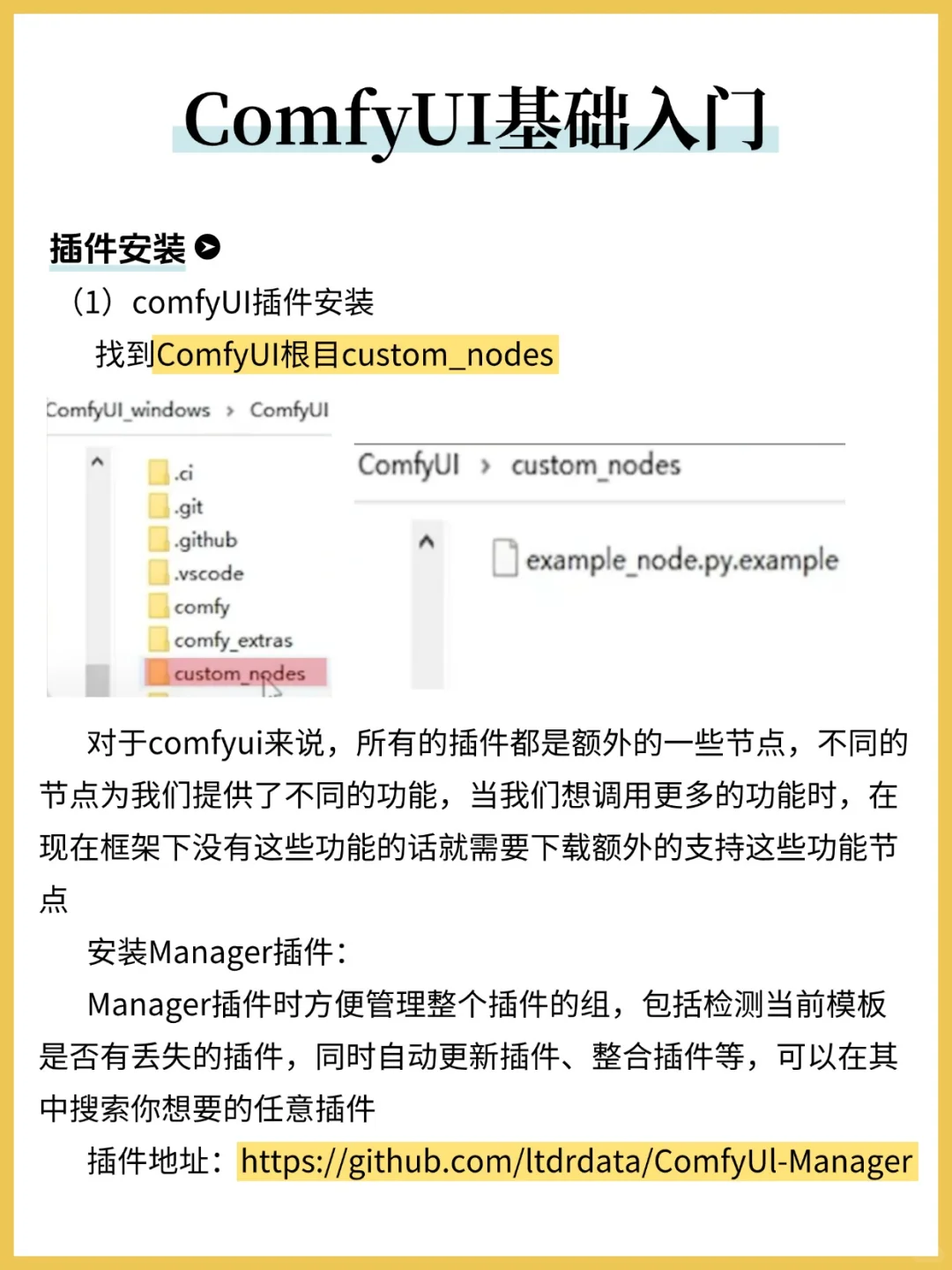 ComfyUI基础入门

插件安装

（1）comfyUI插件安装

找到ComfyUI根目custom_nodes

ComfyUI_windows › ComfyUI

.ci
.git
.github
.vscode
comfy
comfy_extras
custom_nodes

ComfyUI › custom_nodes

example_node.py.example

对于comfyui来说，所有的插件都是额外的一些节点，不同的节点为我们提供了不同的功能，当我们想调用更多的功能时，在现在框架下没有这些功能的话就需要下载额外的支持这些功能节点

安装Manager插件：

Manager插件时方便管理整个插件的组，包括检测当前模板是否有丢失的插件，同时自动更新插件、整合插件等，可以在其中搜索你想要的任意插件

插件地址：https://github.com/ltdrdata/ComfyUI-Manager